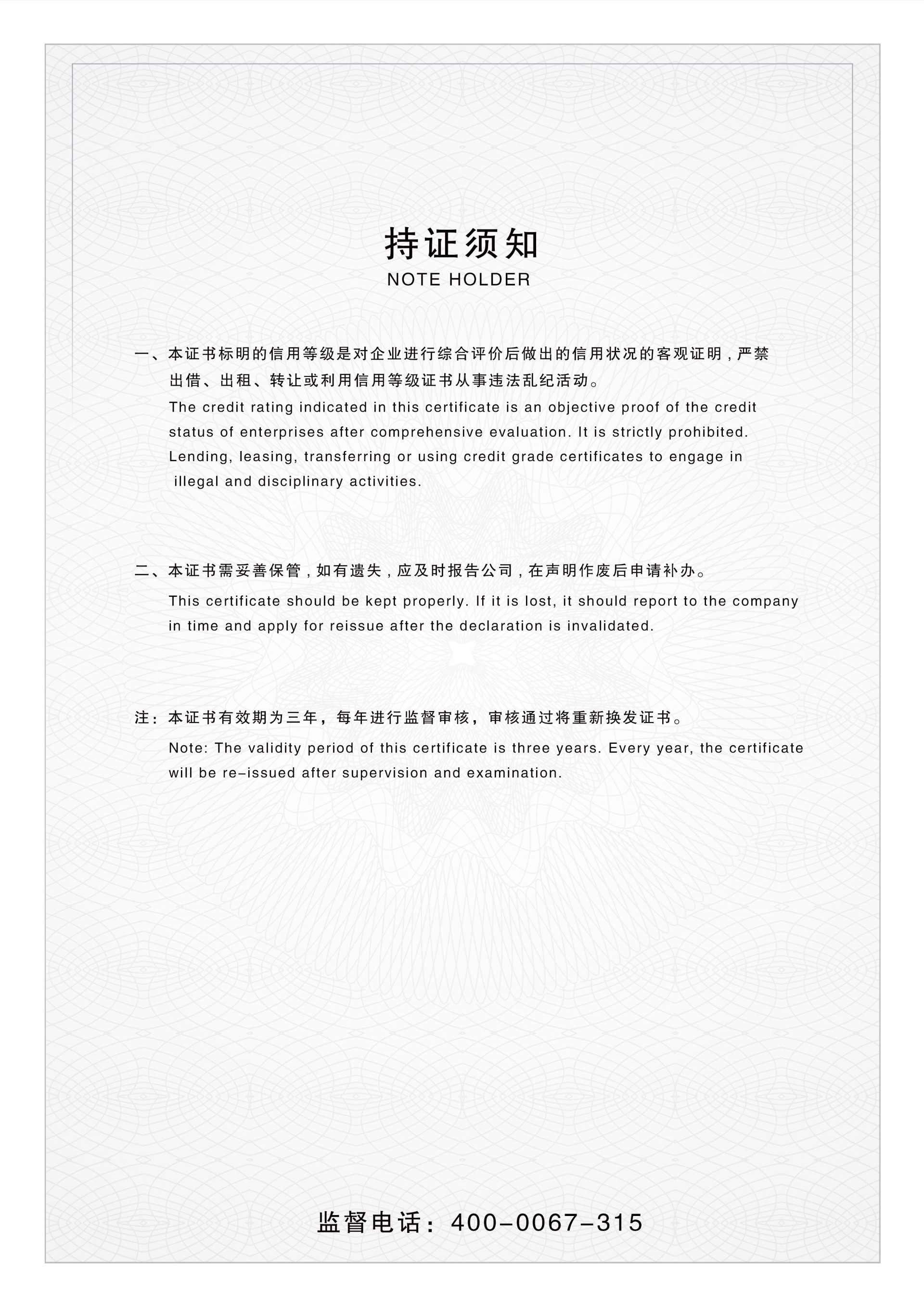 持证须知
NOTE HOLDER

一、本证书标明的信用等级是对企业进行综合评价后做出的信用状况的客观证明，严禁出借、出租、转让或利用信用等级证书从事违法乱纪活动。
The credit rating indicated in this certificate is an objective proof of the credit status of enterprises after comprehensive evaluation. It is strictly prohibited. Lending, leasing, transferring or using credit grade certificates to engage in illegal and disciplinary activities.

二、本证书需妥善保管，如有遗失，应及时报告公司，在声明作废后申请补办。
This certificate should be kept properly. If it is lost, it should report to the company in time and apply for reissue after the declaration is invalidated.

注：本证书有效期为三年，每年进行监督审核，审核通过将重新换发证书。
Note: The validity period of this certificate is three years. Every year, the certificate will be re-issued after supervision and examination.

监督电话：400-0067-315